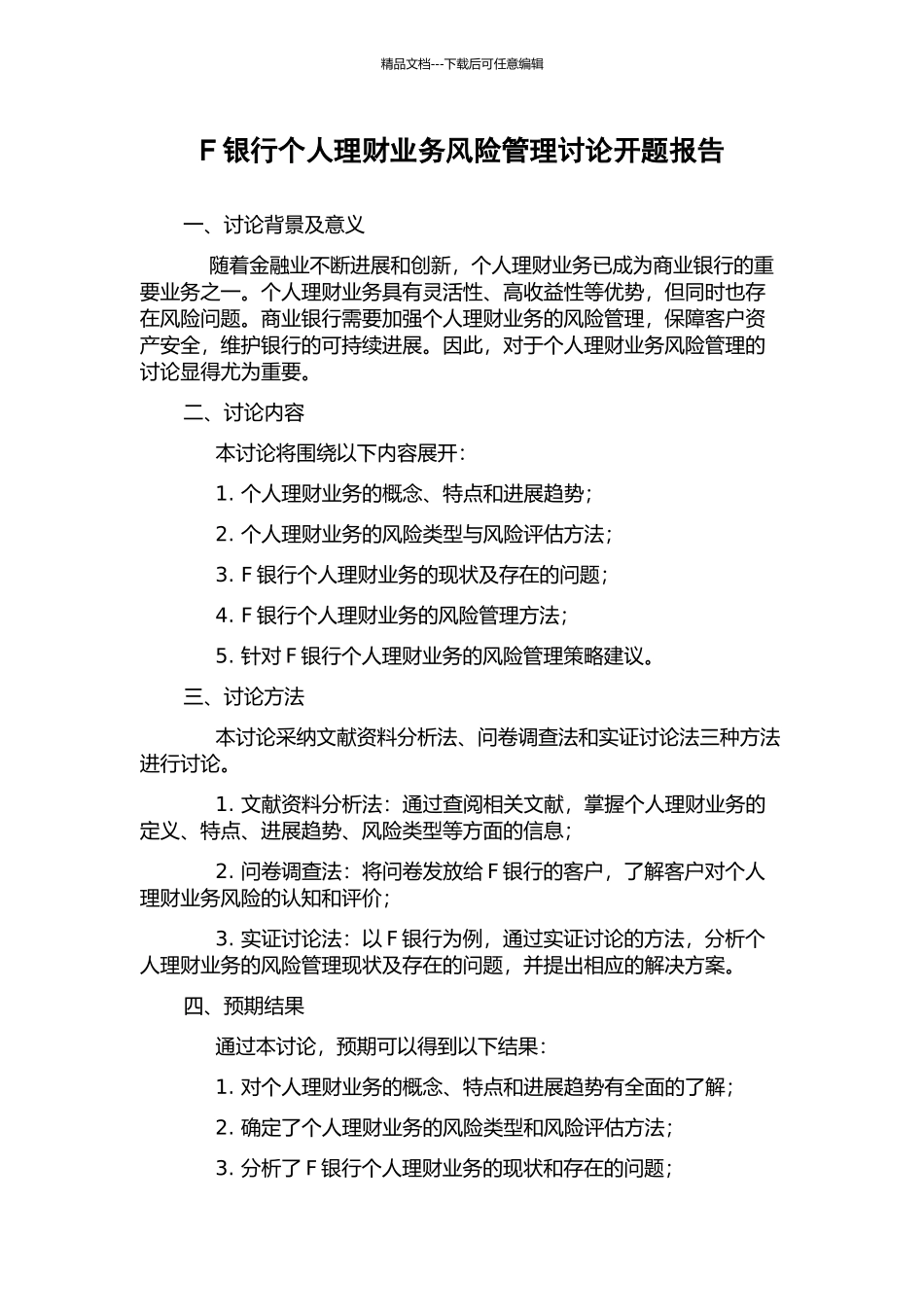 精品文档---下载后可任意编辑

F 银行个人理财业务风险管理讨论开题报告

一、讨论背景及意义

随着金融业不断进展和创新，个人理财业务已成为商业银行的重要业务之一。个人理财业务具有灵活性、高收益性等优势，但同时也存在风险问题。商业银行需要加强个人理财业务的风险管理，保障客户资产安全，维护银行的可持续进展。因此，对于个人理财业务风险管理的讨论显得尤为重要。

二、讨论内容

本讨论将围绕以下内容展开：

1. 个人理财业务的概念、特点和进展趋势；

2. 个人理财业务的风险类型与风险评估方法；

3. F 银行个人理财业务的现状及存在的问题；

4. F 银行个人理财业务的风险管理方法；

5. 针对 F 银行个人理财业务的风险管理策略建议。

三、讨论方法

本讨论采纳文献资料分析法、问卷调查法和实证讨论法三种方法进行讨论。

1. 文献资料分析法：通过查阅相关文献，掌握个人理财业务的定义、特点、进展趋势、风险类型等方面的信息；

2. 问卷调查法：将问卷发放给 F 银行的客户，了解客户对个人理财业务风险的认知和评价；

3. 实证讨论法：以 F 银行为例，通过实证讨论的方法，分析个人理财业务的风险管理现状及存在的问题，并提出相应的解决方案。

四、预期结果

通过本讨论，预期可以得到以下结果：

1. 对个人理财业务的概念、特点和进展趋势有全面的了解；

2. 确定了个人理财业务的风险类型和风险评估方法；

3. 分析了 F 银行个人理财业务的现状和存在的问题；